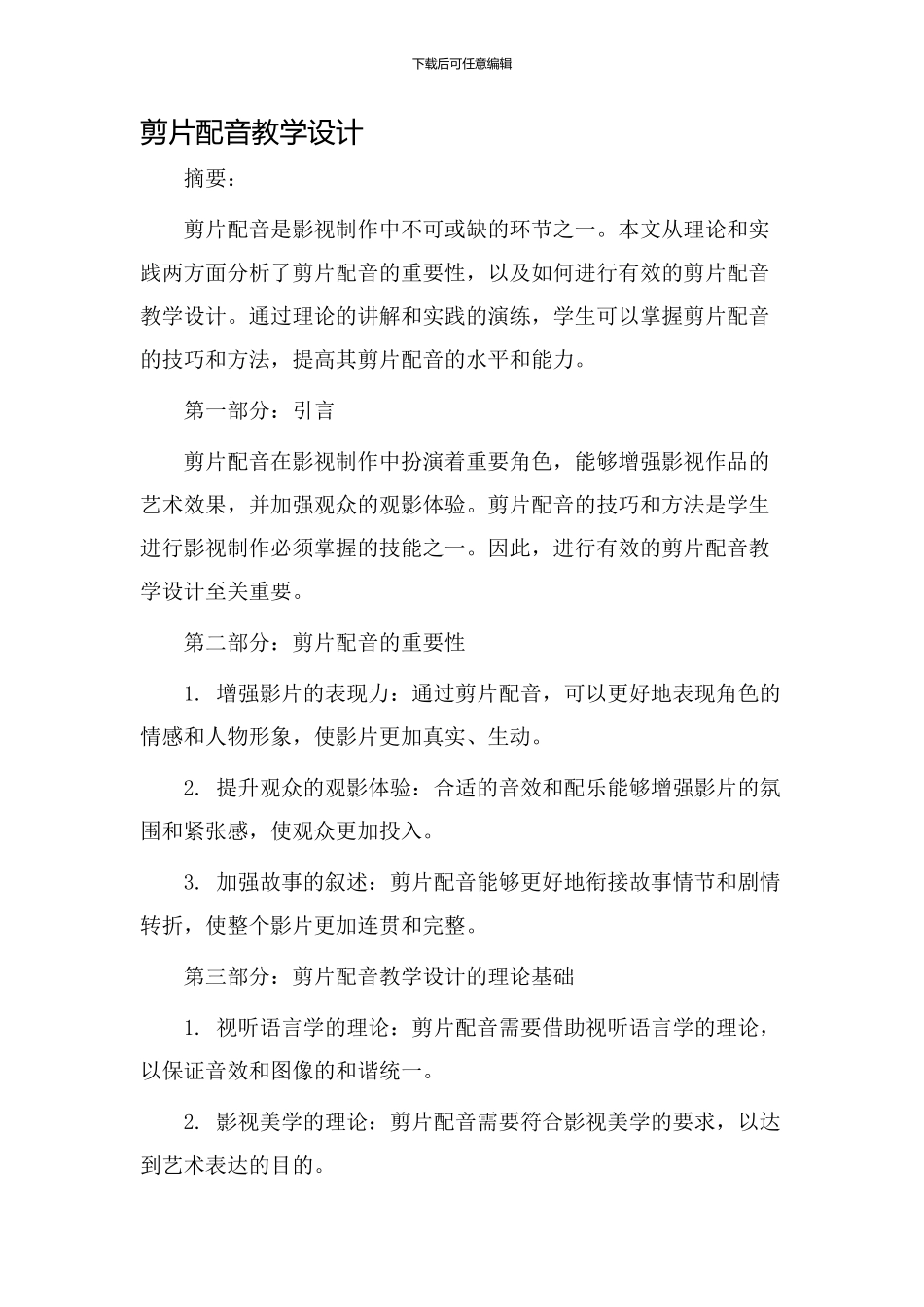 下载后可任意编辑

剪片配音教学设计

摘要：

剪片配音是影视制作中不可或缺的环节之一。本文从理论和实践两方面分析了剪片配音的重要性，以及如何进行有效的剪片配音教学设计。通过理论的讲解和实践的演练，学生可以掌握剪片配音的技巧和方法，提高其剪片配音的水平和能力。

第一部分：引言

剪片配音在影视制作中扮演着重要角色，能够增强影视作品的艺术效果，并加强观众的观影体验。剪片配音的技巧和方法是学生进行影视制作必须掌握的技能之一。因此，进行有效的剪片配音教学设计至关重要。

第二部分：剪片配音的重要性

1. 增强影片的表现力：通过剪片配音，可以更好地表现角色的情感和人物形象，使影片更加真实、生动。

2. 提升观众的观影体验：合适的音效和配乐能够增强影片的氛围和紧张感，使观众更加投入。

3. 加强故事的叙述：剪片配音能够更好地衔接故事情节和剧情转折，使整个影片更加连贯和完整。

第三部分：剪片配音教学设计的理论基础

1. 视听语言学的理论：剪片配音需要借助视听语言学的理论，以保证音效和图像的和谐统一。

2. 影视美学的理论：剪片配音需要符合影视美学的要求，以达到艺术表达的目的。